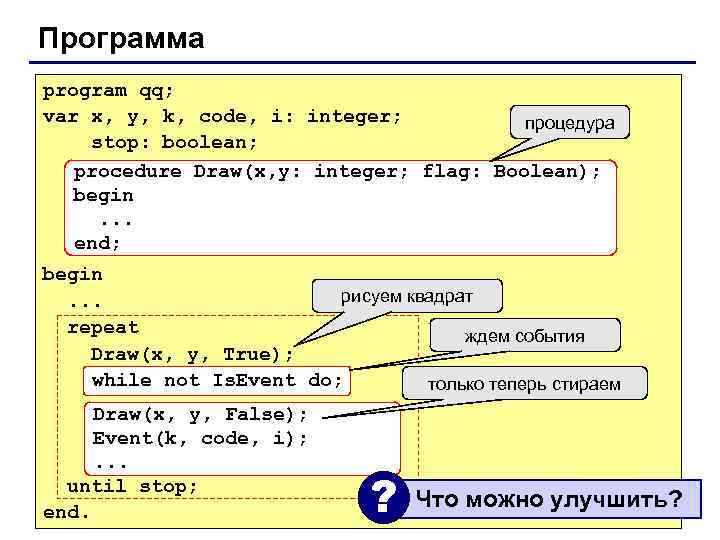 Программа

program qq;
var x, y, k, code, i: integer;
    stop: boolean;

процедура

procedure Draw(x,y: integer; flag: Boolean);
begin
  ...
end;

begin
  ...

рисуем квадрат

  repeat
    Draw(x, y, True);

ждем события

    while not IsEvent do;

только теперь стираем

    Draw(x, y, False);
    Event(k, code, i);
    ...
  until stop;
end.

?

Что можно улучшить?